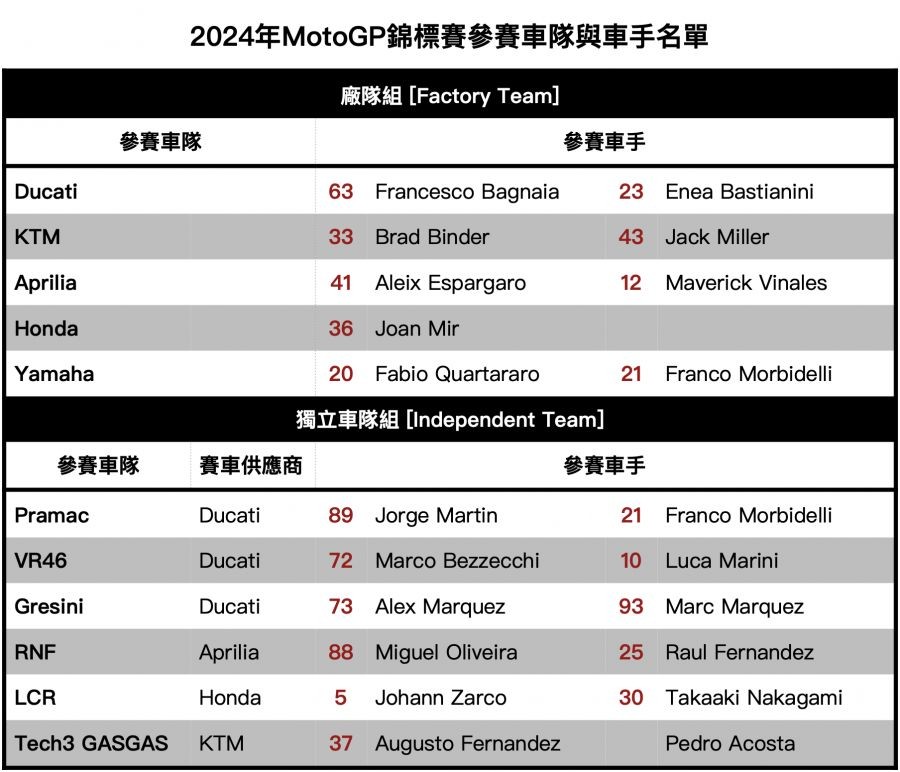 2024年MotoGP錦標賽參賽車隊與車手名單

廠隊組 [Factory Team]

| 參賽車隊 | 參賽車手 | | | |
|---|---|---|---|---|
| Ducati | 63 | Francesco Bagnaia | 23 | Enea Bastianini |
| KTM | 33 | Brad Binder | 43 | Jack Miller |
| Aprilia | 41 | Aleix Espargaro | 12 | Maverick Vinales |
| Honda | 36 | Joan Mir | | |
| Yamaha | 20 | Fabio Quartararo | 21 | Franco Morbidelli |

獨立車隊組 [Independent Team]

| 參賽車隊 | 賽車供應商 | 參賽車手 | | | |
|---|---|---|---|---|---|
| Pramac | Ducati | 89 | Jorge Martin | 21 | Franco Morbidelli |
| VR46 | Ducati | 72 | Marco Bezzecchi | 10 | Luca Marini |
| Gresini | Ducati | 73 | Alex Marquez | 93 | Marc Marquez |
| RNF | Aprilia | 88 | Miguel Oliveira | 25 | Raul Fernandez |
| LCR | Honda | 5 | Johann Zarco | 30 | Takaaki Nakagami |
| Tech3 GASGAS | KTM | 37 | Augusto Fernandez | | Pedro Acosta |